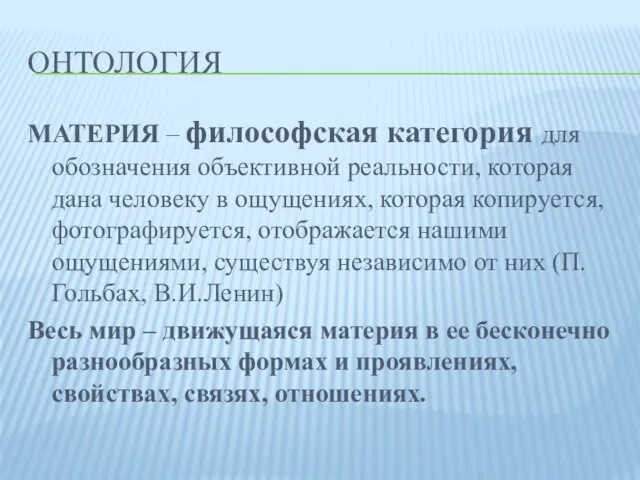 ОНТОЛОГИЯ

МАТЕРИЯ – философская категория для обозначения объективной реальности, которая дана человеку в ощущениях, которая копируется, фотографируется, отображается нашими ощущениями, существуя независимо от них (П. Гольбах, В.И.Ленин)

Весь мир – движущаяся материя в ее бесконечно разнообразных формах и проявлениях, свойствах, связях, отношениях.